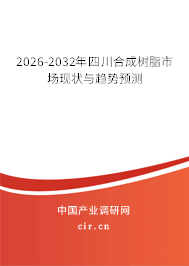 2026-2032年四川合成树脂市场现状与趋势预测

中国产业调研网
cir.cn